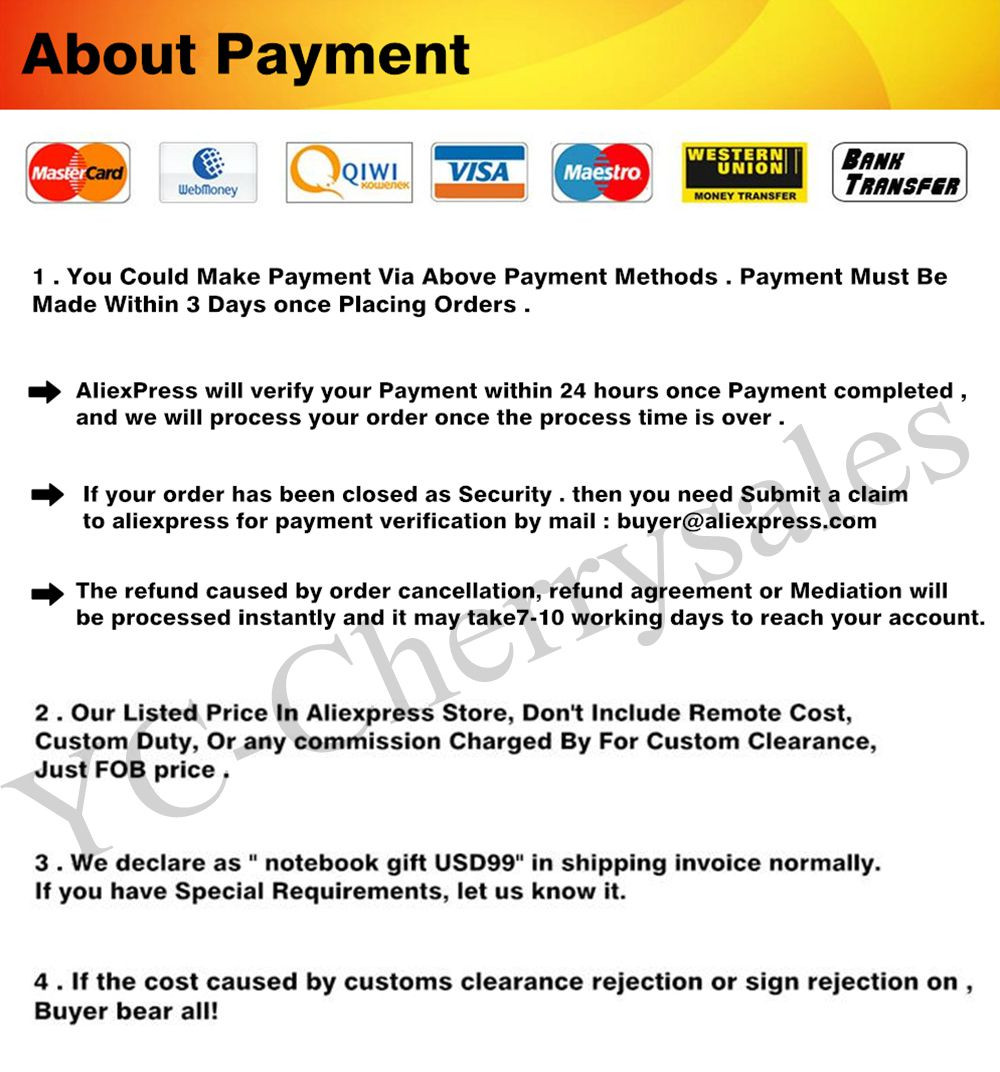 About Payment

MasterCard WebMoney QIWI кошелек VISA Maestro WESTERN UNION MONEY TRANSFER BANK TRANSFER

1 . You Could Make Payment Via Above Payment Methods . Payment Must Be Made Within 3 Days once Placing Orders .

AliexPress will verify your Payment within 24 hours once Payment completed , and we will process your order once the process time is over .

If your order has been closed as Security . then you need Submit a claim to aliexpress for payment verification by mail : buyer@aliexpress.com

The refund caused by order cancellation, refund agreement or Mediation will be processed instantly and it may take7-10 working days to reach your account.

2 . Our Listed Price In Aliexpress Store, Don't Include Remote Cost, Custom Duty, Or any commission Charged By For Custom Clearance, Just FOB price .

3 . We declare as " notebook gift USD99" in shipping invoice normally. If you have Special Requirements, let us know it.

4 . If the cost caused by customs clearance rejection or sign rejection on , Buyer bear all!

YC-Cherrysales